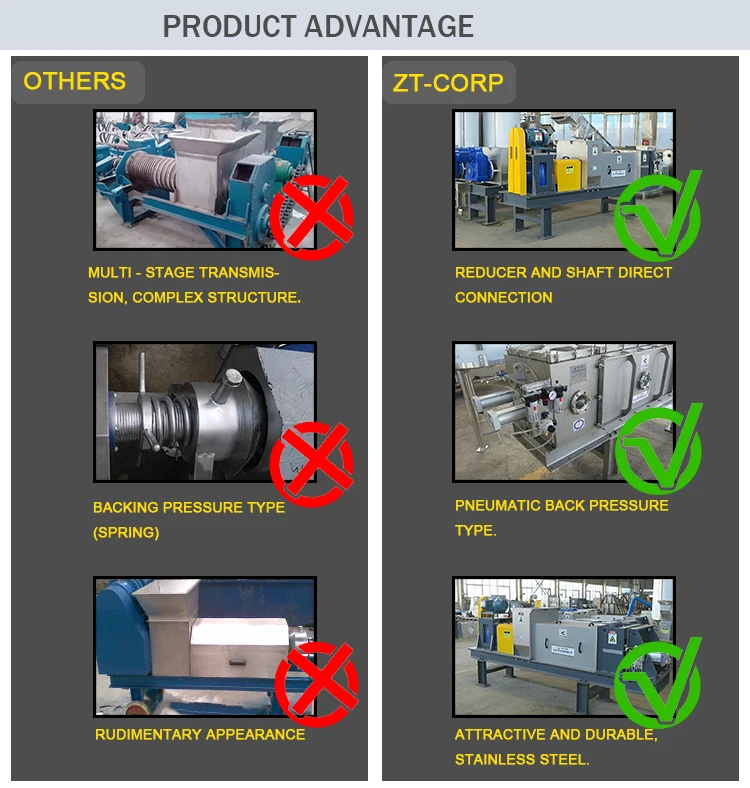 PRODUCT ADVANTAGE

OTHERS

MULTI - STAGE TRANSMISSION, COMPLEX STRUCTURE.

BACKING PRESSURE TYPE (SPRING)

RUDIMENTARY APPEARANCE

ZT-CORP

REDUCER AND SHAFT DIRECT CONNECTION

PNEUMATIC BACK PRESSURE TYPE.

ATTRACTIVE AND DURABLE, STAINLESS STEEL.